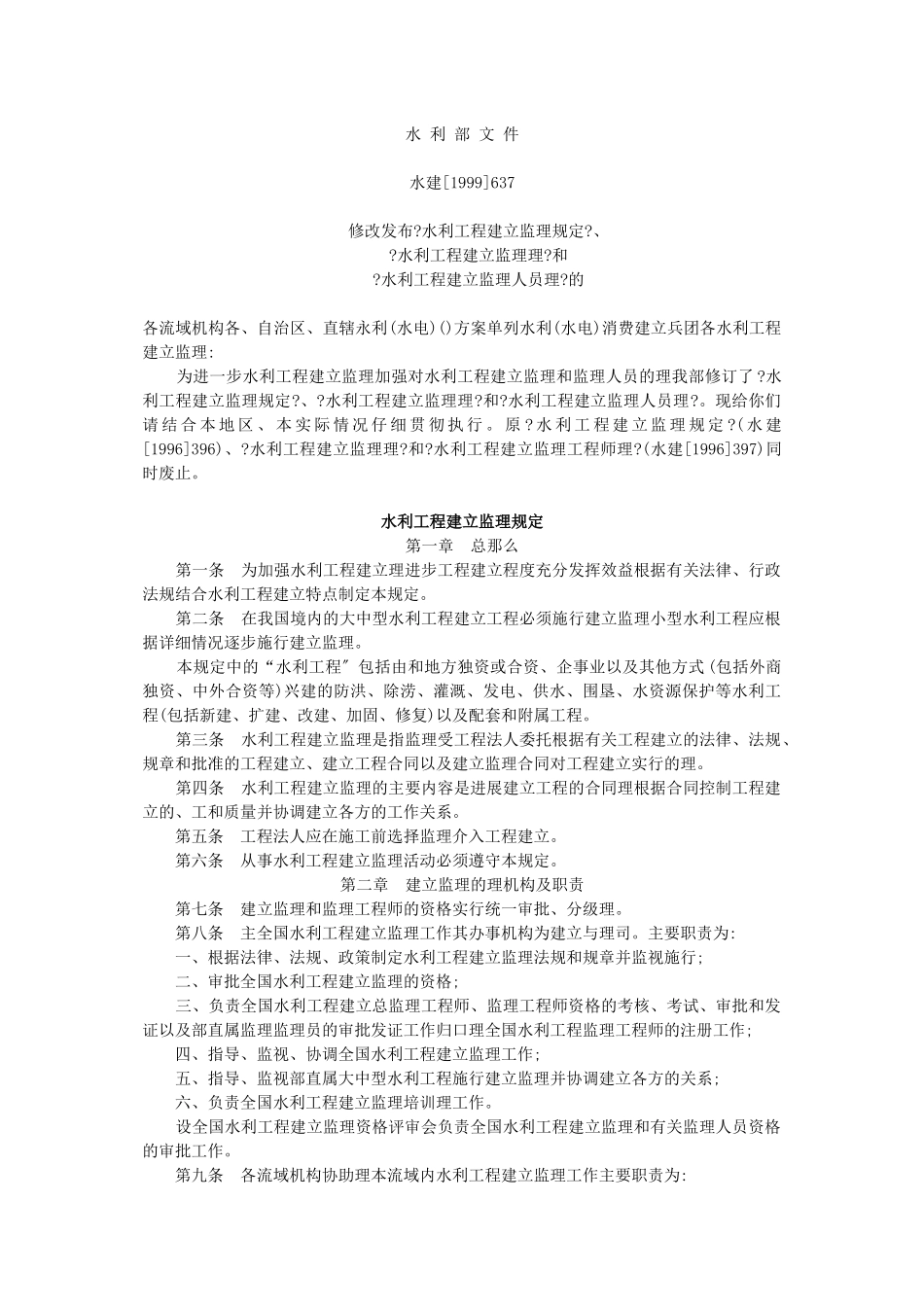 水 利 部 文 件

水建[1999]637

修改发布?水利工程建立监理规定?、
?水利工程建立监理理?和
?水利工程建立监理人员理?的

各流域机构各、自治区、直辖永利(水电)()方案单列水利(水电)消费建立兵团各水利工程建立监理:

为进一步水利工程建立监理加强对水利工程建立监理和监理人员的理我部修订了?水利工程建立监理规定?、?水利工程建立监理理?和?水利工程建立监理人员理?。现给你们请结合本地区、本实际情况仔细贯彻执行。原?水利工程建立监理规定?(水建[1996]396)、?水利工程建立监理理?和?水利工程建立监理工程师理?(水建[1996]397)同时废止。

水利工程建立监理规定
第一章 总那么

第一条 为加强水利工程建立理进步工程建立程度充分发挥效益根据有关法律、行政法规结合水利工程建立特点制定本规定。

第二条 在我国境内的大中型水利工程建立工程必须施行建立监理小型水利工程应根据详细情况逐步施行建立监理。

本规定中的“水利工程″包括由和地方独资或合资、企事业以及其他方式(包括外商独资、中外合资等)兴建的防洪、除涝、灌溉、发电、供水、围垦、水资源保护等水利工程(包括新建、扩建、改建、加固、修复)以及配套和附属工程。

第三条 水利工程建立监理是指监理受工程法人委托根据有关工程建立的法律、法规、规章和批准的工程建立、建立工程合同以及建立监理合同对工程建立实行的理。

第四条 水利工程建立监理的主要内容是进展建立工程的合同理根据合同控制工程建立的、工和质量并协调建立各方的工作关系。

第五条 工程法人应在施工前选择监理介入工程建立。

第六条 从事水利工程建立监理活动必须遵守本规定。

第二章 建立监理的理机构及职责

第七条 建立监理和监理工程师的资格实行统一审批、分级理。

第八条 主全国水利工程建立监理工作其办事机构为建立与理司。主要职责为:

一、根据法律、法规、政策制定水利工程建立监理法规和规章并监视施行;

二、审批全国水利工程建立监理的资格;

三、负责全国水利工程建立总监理工程师、监理工程师资格的考核、考试、审批和发证以及部直属监理监理员的审批发证工作归口理全国水利工程监理工程师的注册工作;

四、指导、监视、协调全国水利工程建立监理工作;

五、指导、监视部直属大中型水利工程施行建立监理并协调建立各方的关系;

六、负责全国水利工程建立监理培训理工作。

设全国水利工程建立监理资格评审会负责全国水利工程建立监理和有关监理人员资格的审批工作。

第九条 各流域机构协助理本流域内水利工程建立监理工作主要职责为: